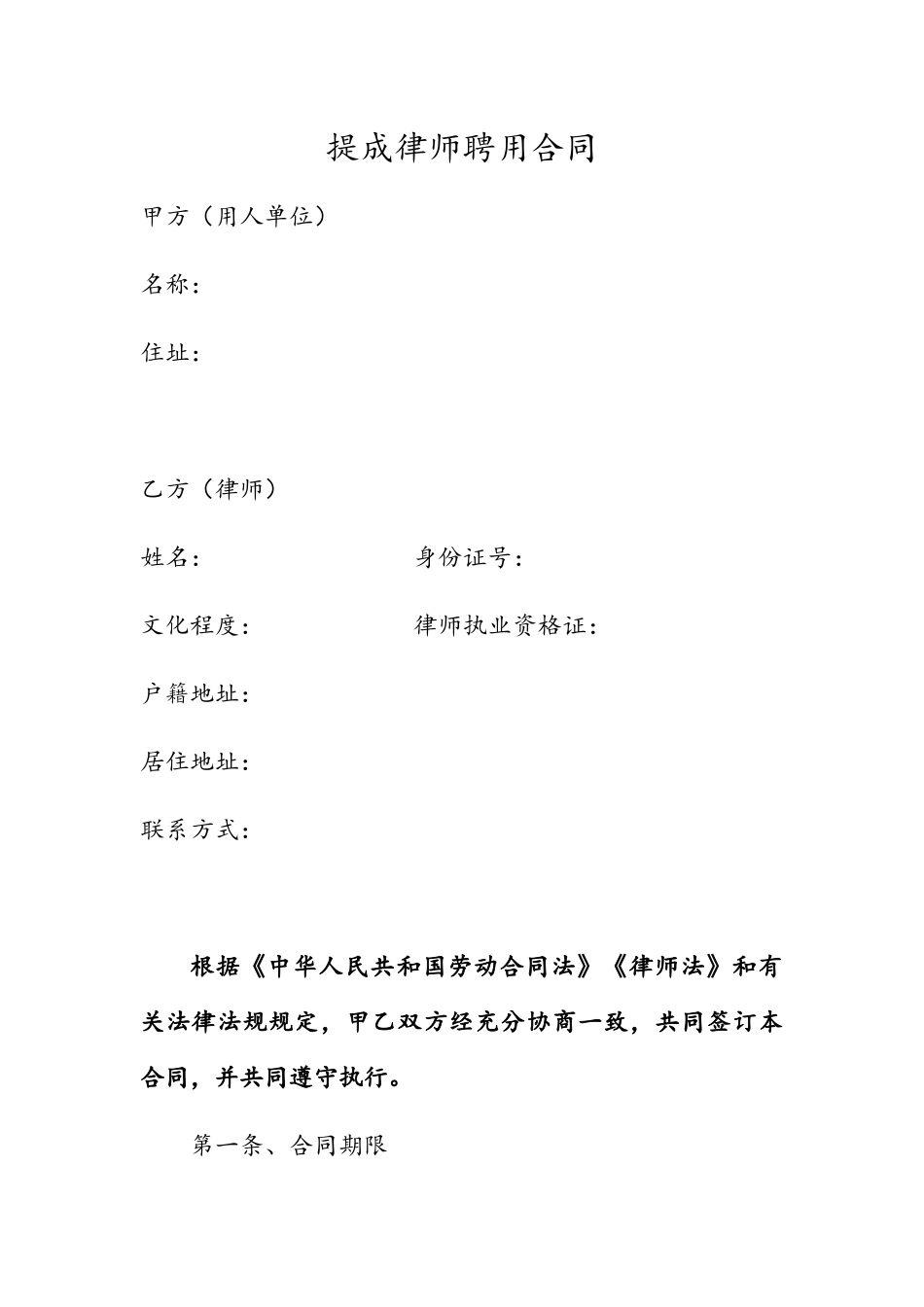 提成律师聘用合同

甲方（用人单位）

名称：

住址：

乙方（律师）

姓名：　　　　　　　　身份证号：

文化程度：　　　　　　律师执业资格证：

户籍地址：

居住地址：

联系方式：

根据《中华人民共和国劳动合同法》《律师法》和有关法律法规规定，甲乙双方经充分协商一致，共同签订本合同，并共同遵守执行。

第一条、合同期限